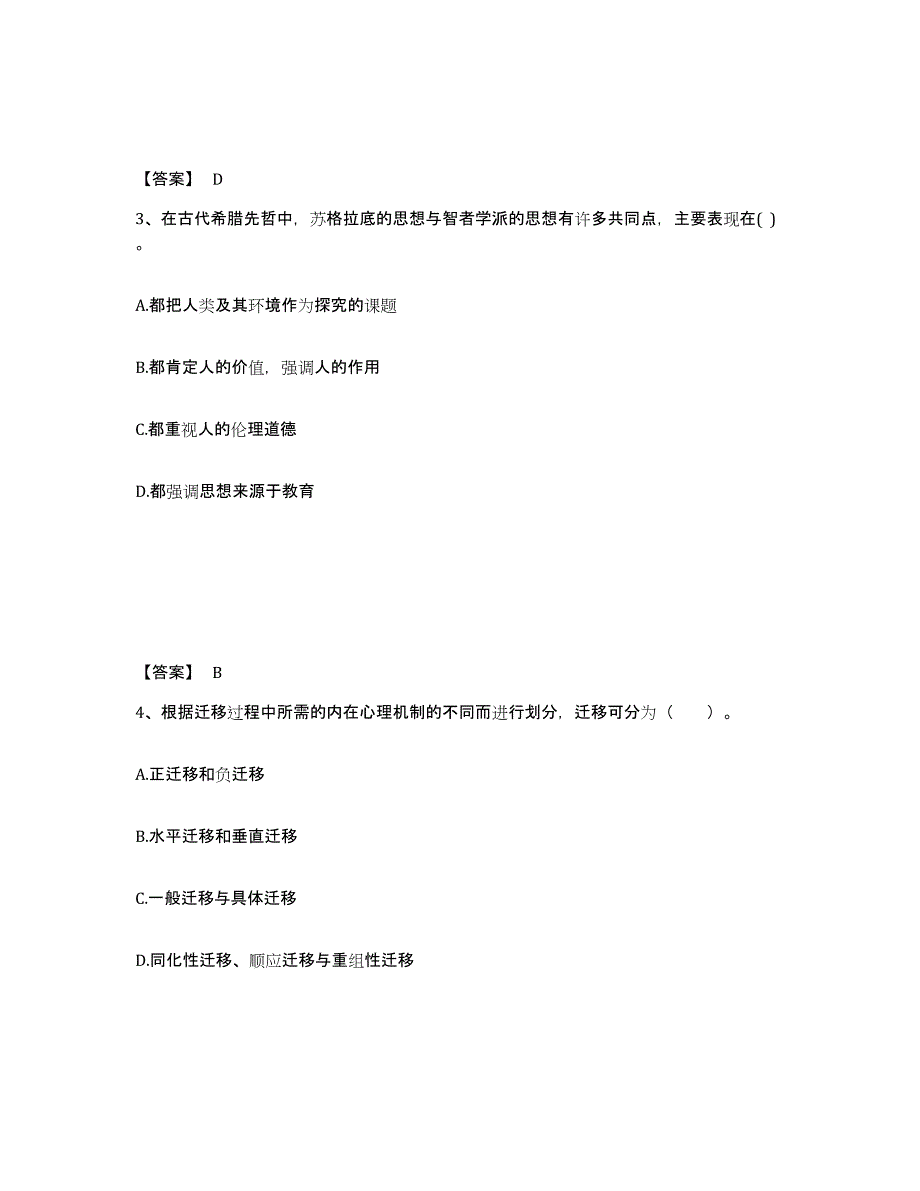 【答案】 D

3、在古代希腊先哲中，苏格拉底的思想与智者学派的思想有许多共同点，主要表现在( )。

A.都把人类及其环境作为探究的课题

B.都肯定人的价值，强调人的作用

C.都重视人的伦理道德

D.都强调思想来源于教育

【答案】 B

4、根据迁移过程中所需的内在心理机制的不同而进行划分，迁移可分为（　　）。

A.正迁移和负迁移

B.水平迁移和垂直迁移

C.一般迁移与具体迁移

D.同化性迁移、顺应迁移与重组性迁移